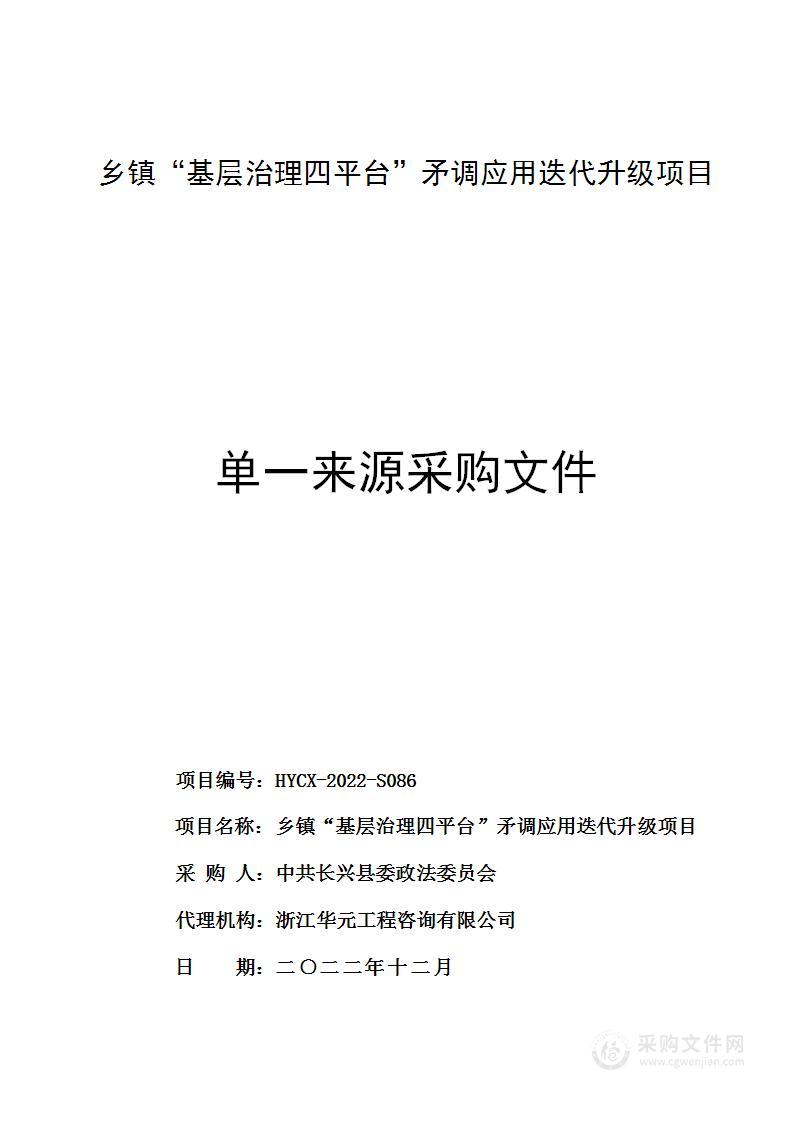 乡镇“基层治理四平台”矛调应用迭代升级项目

单一来源采购文件

项目编号：HYCX-2022-S086

项目名称：乡镇“基层治理四平台”矛调应用迭代升级项目

采 购 人：中共长兴县委政法委员会

代理机构：浙江华元工程咨询有限公司

日　　期：二〇二二年十二月

采购文件网
www.cgwenjian.com